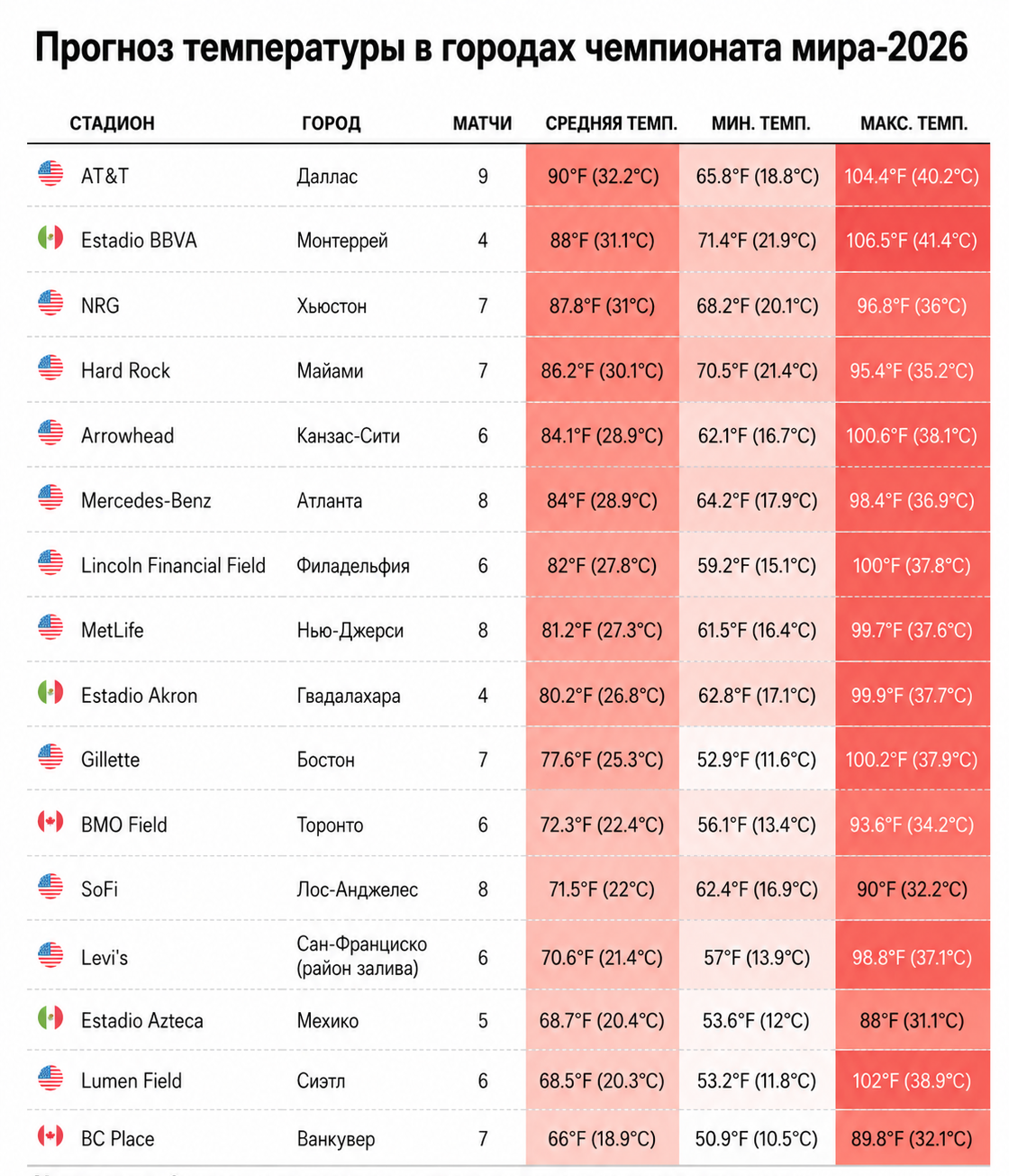 Прогноз температуры в городах чемпионата мира-2026

| СТАДИОН | ГОРОД | МАТЧИ | СРЕДНЯЯ ТЕМП. | МИН. ТЕМП. | МАКС. ТЕМП. |
|---|---|---|---|---|---|
| AT&T | Даллас | 9 | 90°F (32.2°C) | 65.8°F (18.8°C) | 104.4°F (40.2°C) |
| Estadio BBVA | Монтеррей | 4 | 88°F (31.1°C) | 71.4°F (21.9°C) | 106.5°F (41.4°C) |
| NRG | Хьюстон | 7 | 87.8°F (31°C) | 68.2°F (20.1°C) | 96.8°F (36°C) |
| Hard Rock | Майами | 7 | 86.2°F (30.1°C) | 70.5°F (21.4°C) | 95.4°F (35.2°C) |
| Arrowhead | Канзас-Сити | 6 | 84.1°F (28.9°C) | 62.1°F (16.7°C) | 100.6°F (38.1°C) |
| Mercedes-Benz | Атланта | 8 | 84°F (28.9°C) | 64.2°F (17.9°C) | 98.4°F (36.9°C) |
| Lincoln Financial Field | Филадельфия | 6 | 82°F (27.8°C) | 59.2°F (15.1°C) | 100°F (37.8°C) |
| MetLife | Нью-Джерси | 8 | 81.2°F (27.3°C) | 61.5°F (16.4°C) | 99.7°F (37.6°C) |
| Estadio Akron | Гвадалахара | 4 | 80.2°F (26.8°C) | 62.8°F (17.1°C) | 99.9°F (37.7°C) |
| Gillette | Бостон | 7 | 77.6°F (25.3°C) | 52.9°F (11.6°C) | 100.2°F (37.9°C) |
| BMO Field | Торонто | 6 | 72.3°F (22.4°C) | 56.1°F (13.4°C) | 93.6°F (34.2°C) |
| SoFi | Лос-Анджелес | 8 | 71.5°F (22°C) | 62.4°F (16.9°C) | 90°F (32.2°C) |
| Levi's | Сан-Франциско (район залива) | 6 | 70.6°F (21.4°C) | 57°F (13.9°C) | 98.8°F (37.1°C) |
| Estadio Azteca | Мехико | 5 | 68.7°F (20.4°C) | 53.6°F (12°C) | 88°F (31.1°C) |
| Lumen Field | Сиэтл | 6 | 68.5°F (20.3°C) | 53.2°F (11.8°C) | 102°F (38.9°C) |
| BC Place | Ванкувер | 7 | 66°F (18.9°C) | 50.9°F (10.5°C) | 89.8°F (32.1°C) |